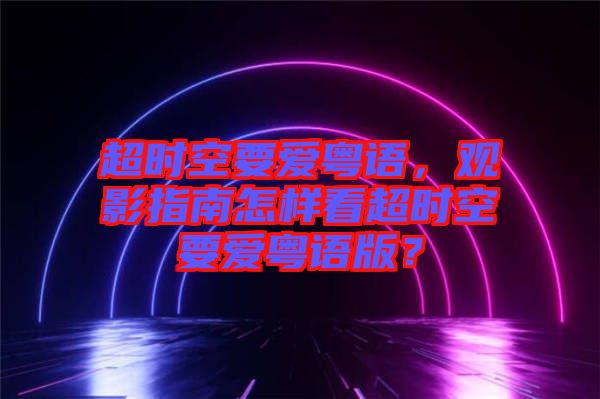 超时空要爱粤语，观影指南怎样看超时空要爱粤语版？